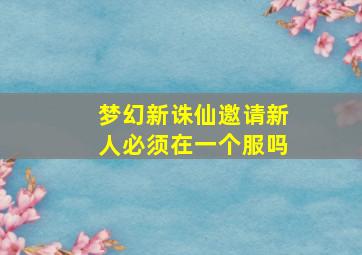 梦幻新诛仙邀请新人必须在一个服吗